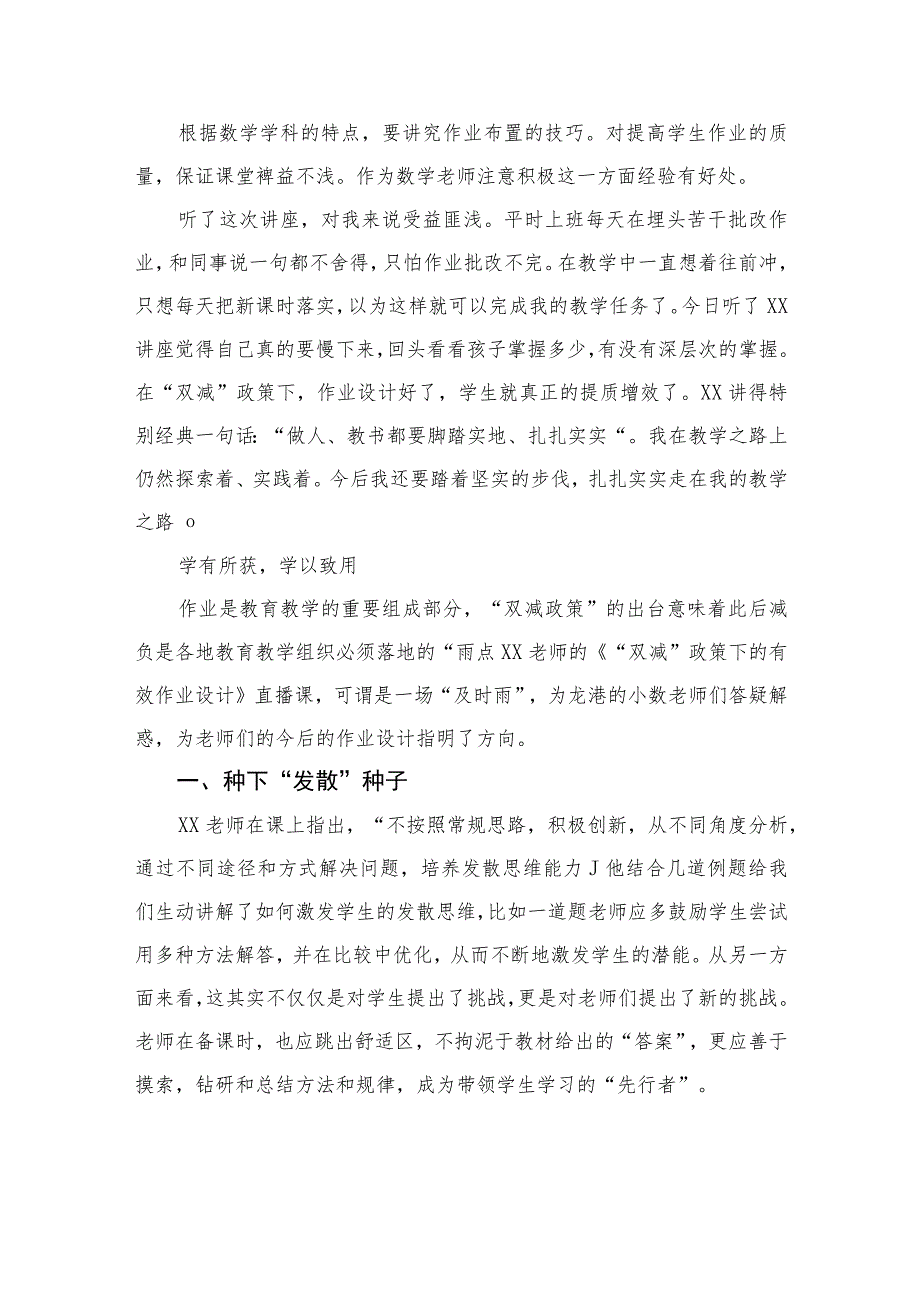 根据数学学科的特点，要讲究作业布置的技巧。对提高学生作业的质量，保证课堂裨益不浅。作为数学老师注意积极这一方面经验有好处。

听了这次讲座，对我来说受益匪浅。平时上班每天在埋头苦干批改作业，和同事说一句都不舍得，只怕作业批改不完。在教学中一直想着往前冲，只想每天把新课时落实，以为这样就可以完成我的教学任务了。今日听了XX讲座觉得自己真的要慢下来，回头看看孩子掌握多少，有没有深层次的掌握。在“双减”政策下，作业设计好了，学生就真正的提质增效了。XX讲得特别经典一句话：“做人、教书都要脚踏实地、扎扎实实“。我在教学之路上仍然探索着、实践着。今后我还要踏着坚实的步伐，扎扎实实走在我的教学之路 o

学有所获，学以致用

作业是教育教学的重要组成部分，“双减政策”的出台意味着此后减负是各地教育教学组织必须落地的“雨点XX老师的《“双减”政策下的有效作业设计》直播课，可谓是一场“及时雨”，为龙港的小数老师们答疑解惑，为老师们的今后的作业设计指明了方向。

一、种下“发散”种子

XX老师在课上指出，“不按照常规思路，积极创新，从不同角度分析，通过不同途径和方式解决问题，培养发散思维能力J他结合几道例题给我们生动讲解了如何激发学生的发散思维，比如一道题老师应多鼓励学生尝试用多种方法解答，并在比较中优化，从而不断地激发学生的潜能。从另一方面来看，这其实不仅仅是对学生提出了挑战，更是对老师们提出了新的挑战。老师在备课时，也应跳出舒适区，不拘泥于教材给出的“答案”，更应善于摸索，钻研和总结方法和规律，成为带领学生学习的“先行者”。